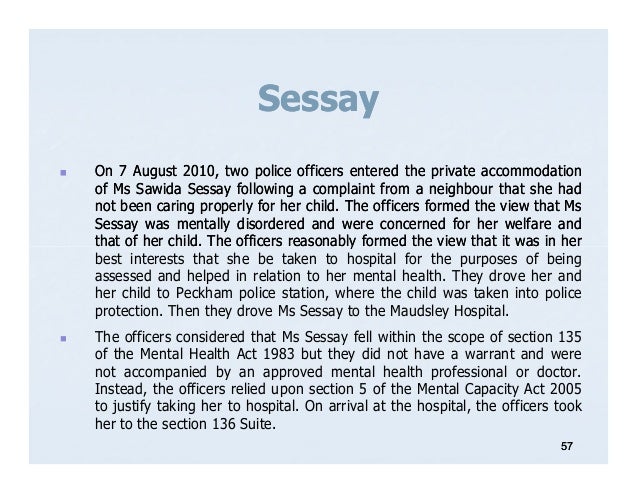 Sessay

On 7 August 2010, two police officers entered the private accommodation of Ms Sawida Sessay following a complaint from a neighbour that she had not been caring properly for her child. The officers formed the view that Ms Sessay was mentally disordered and were concerned for her welfare and that of her child. The officers reasonably formed the view that it was in her best interests that she be taken to hospital for the purposes of being assessed and helped in relation to her mental health. They drove her and her child to Peckham police station, where the child was taken into police protection. Then they drove Ms Sessay to the Maudsley Hospital.

The officers considered that Ms Sessay fell within the scope of section 135 of the Mental Health Act 1983 but they did not have a warrant and were not accompanied by an approved mental health professional or doctor. Instead, the officers relied upon section 5 of the Mental Capacity Act 2005 to justify taking her to hospital. On arrival at the hospital, the officers took her to the section 136 Suite.

57